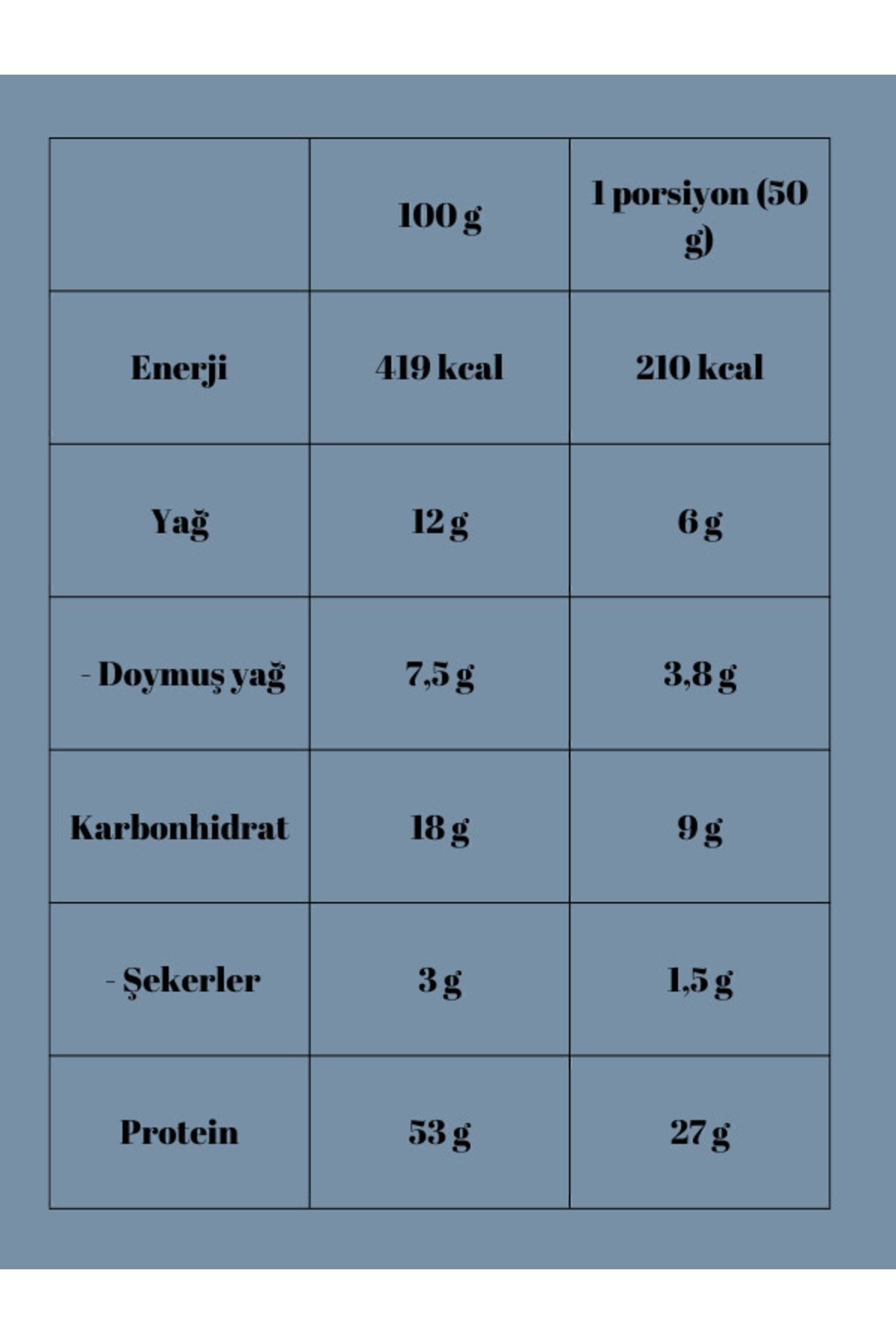 |  | 100 g | 1 porsiyon (50 g) |
|---|---|---|
| Enerji | 419 kcal | 210 kcal |
| Yağ | 12 g | 6 g |
| - Doymuş yağ | 7,5 g | 3,8 g |
| Karbonhidrat | 18 g | 9 g |
| - Şekerler | 3 g | 1,5 g |
| Protein | 53 g | 27 g |